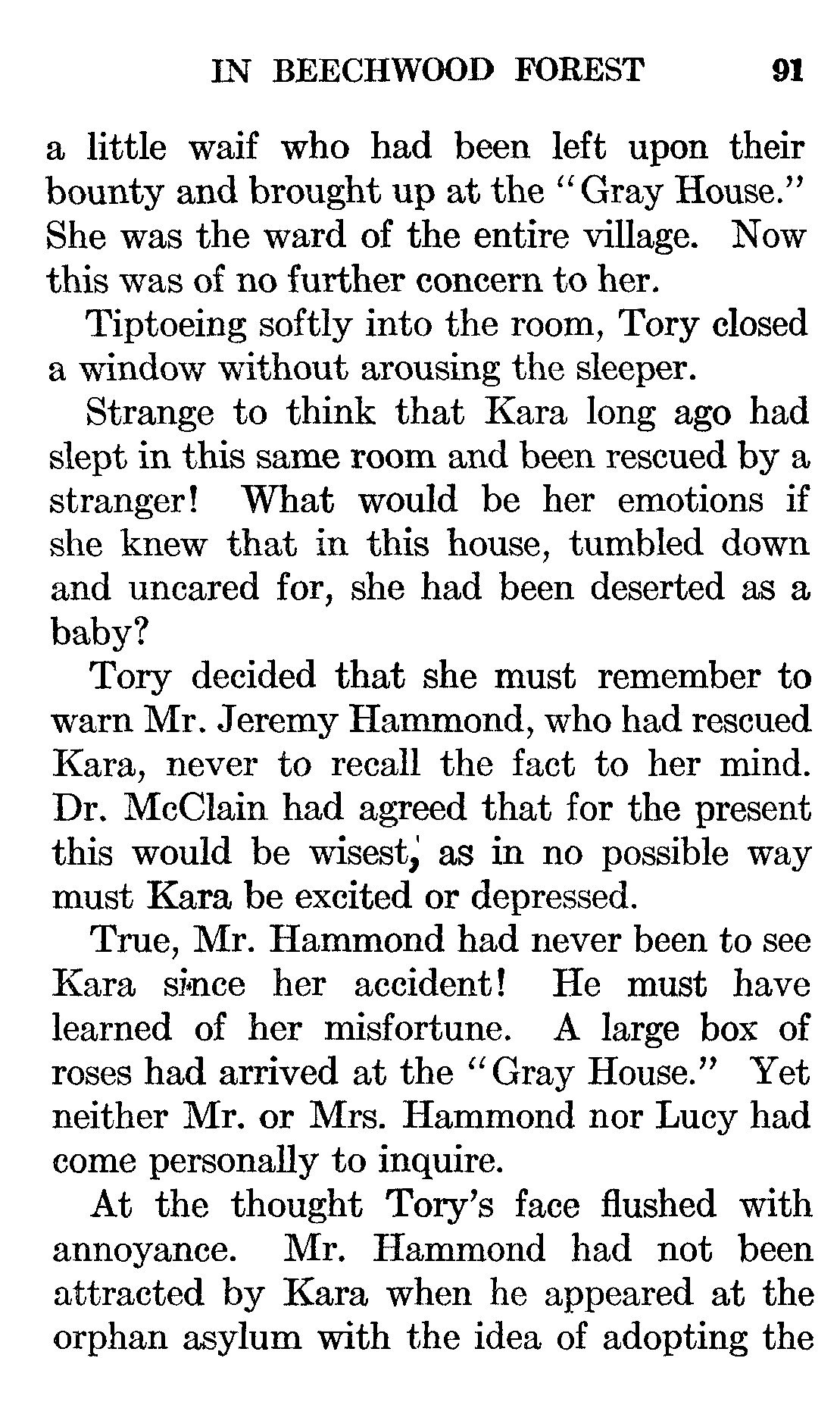 IN BEECHWOOD FOREST 91

a little waif who had been left upon their bounty and brought up at the "Gray House." She was the ward of the entire village. Now this was of no further concern to her.

Tiptoeing softly into the room, Tory closed a window without arousing the sleeper.

Strange to think that Kara long ago had slept in this same room and been rescued by a stranger! What would be her emotions if she knew that in this house, tumbled down and uncared for, she had been deserted as a baby?

Tory decided that she must remember to warn Mr. Jeremy Hammond, who had rescued Kara, never to recall the fact to her mind. Dr. McClain had agreed that for the present this would be wisest, as in no possible way must Kara be excited or depressed.

True, Mr. Hammond had never been to see Kara since her accident! He must have learned of her misfortune. A large box of roses had arrived at the "Gray House." Yet neither Mr. or Mrs. Hammond nor Lucy had come personally to inquire.

At the thought Tory's face flushed with annoyance. Mr. Hammond had not been attracted by Kara when he appeared at the orphan asylum with the idea of adopting the